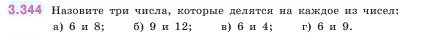 3.344 Назовите три числа, которые делятся на каждое из чисел:

а) 6 и 8; б) 9 и 12; в) 6 и 4; г) 6 и 9.